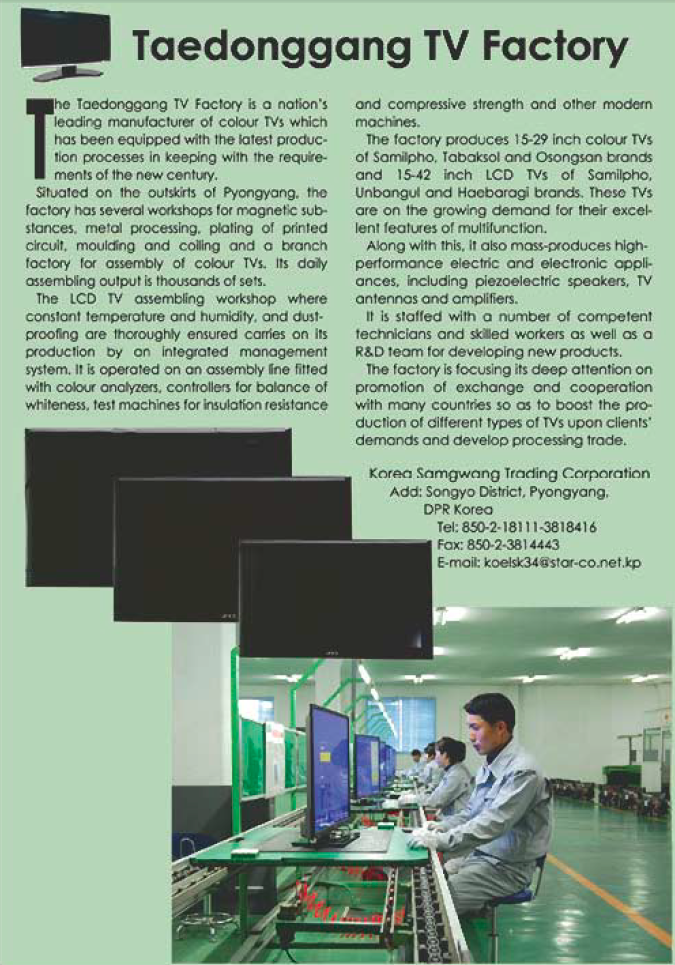 Taedonggang TV Factory

The Taedonggang TV Factory is a nation's leading manufacturer of colour TVs which has been equipped with the latest production processes in keeping with the requirements of the new century.

Situated on the outskirts of Pyongyang, the factory has several workshops for magnetic substances, metal processing, plating of printed circuit, moulding and coiling and a branch factory for assembly of colour TVs. Its daily assembling output is thousands of sets.

The LCD TV assembling workshop where constant temperature and humidity, and dust-proofing are thoroughly ensured carries on its production by an integrated management system. It is operated on an assembly line fitted with colour analyzers, controllers for balance of whiteness, test machines for insulation resistance and compressive strength and other modern machines.

The factory produces 15-29 inch colour TVs of Samilpho, Tabaksol and Osongsan brands and 15-42 inch LCD TVs of Samilpho, Unbangul and Haebaragi brands. These TVs are on the growing demand for their excellent features of multifunction.

Along with this, it also mass-produces high-performance electric and electronic appliances, including piezoelectric speakers, TV antennas and amplifiers.

It is staffed with a number of competent technicians and skilled workers as well as a R&D team for developing new products.

The factory is focusing its deep attention on promotion of exchange and cooperation with many countries so as to boost the production of different types of TVs upon clients' demands and develop processing trade.

Korea Samgwang Trading Corporation
Add: Songyo District, Pyongyang, DPR Korea
Tel: 850-2-18111-3818416
Fax: 850-2-3814443
E-mail: koelsk34@star-co.net.kp